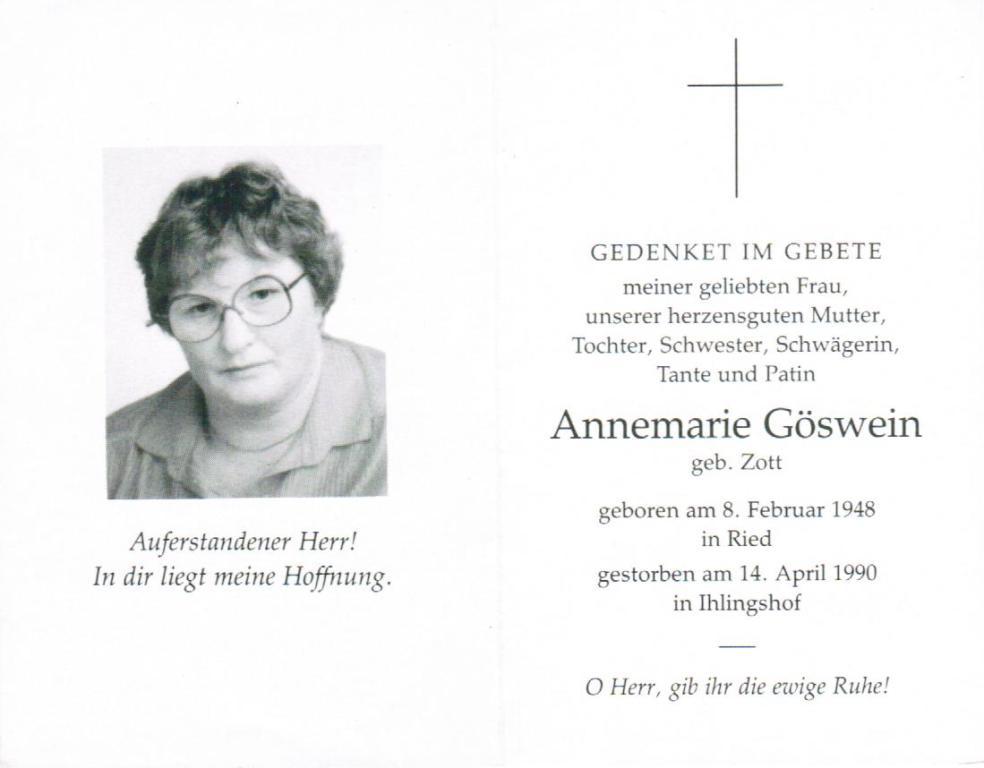 Auferstandener Herr!
In dir liegt meine Hoffnung.

GEDENKET IM GEBETE
meiner geliebten Frau,
unserer herzensguten Mutter,
Tochter, Schwester, Schwägerin,
Tante und Patin

Annemarie Göswein
geb. Zott

geboren am 8. Februar 1948
in Ried

gestorben am 14. April 1990
in Ihlingshof

O Herr, gib ihr die ewige Ruhe!